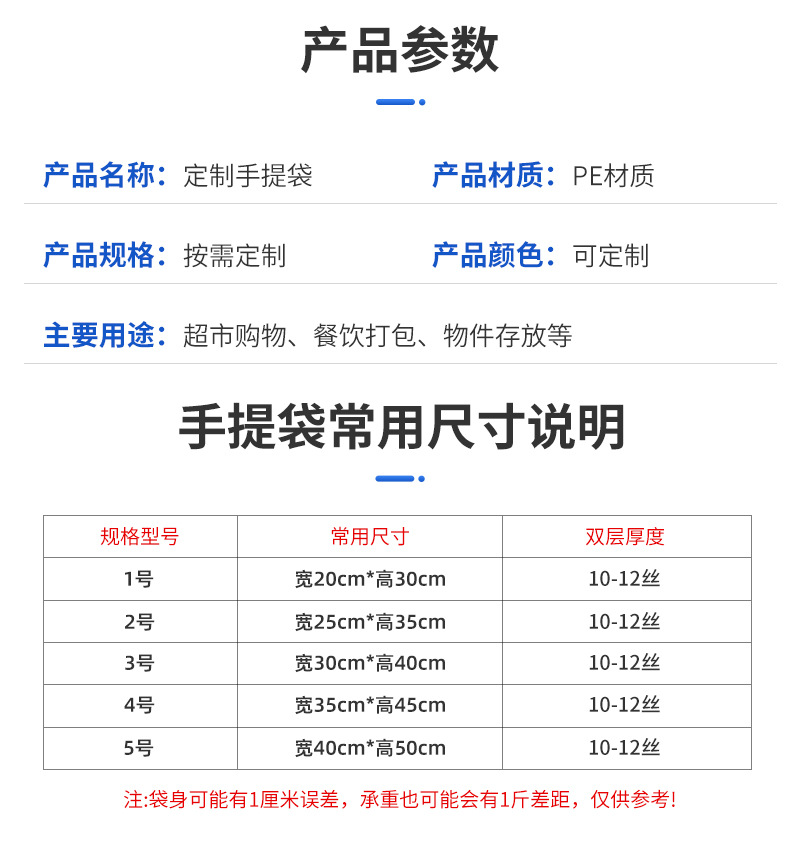 产品参数

产品名称：定制手提袋

产品材质：PE材质

产品规格：按需定制

产品颜色：可定制

主要用途：超市购物、餐饮打包、物件存放等

手提袋常用尺寸说明

| 规格型号 | 常用尺寸 | 双层厚度 |
|---|---|---|
| 1号 | 宽20cm*高30cm | 10-12丝 |
| 2号 | 宽25cm*高35cm | 10-12丝 |
| 3号 | 宽30cm*高40cm | 10-12丝 |
| 4号 | 宽35cm*高45cm | 10-12丝 |
| 5号 | 宽40cm*高50cm | 10-12丝 |

注:袋身可能有1厘米误差，承重也可能会有1斤差距，仅供参考!